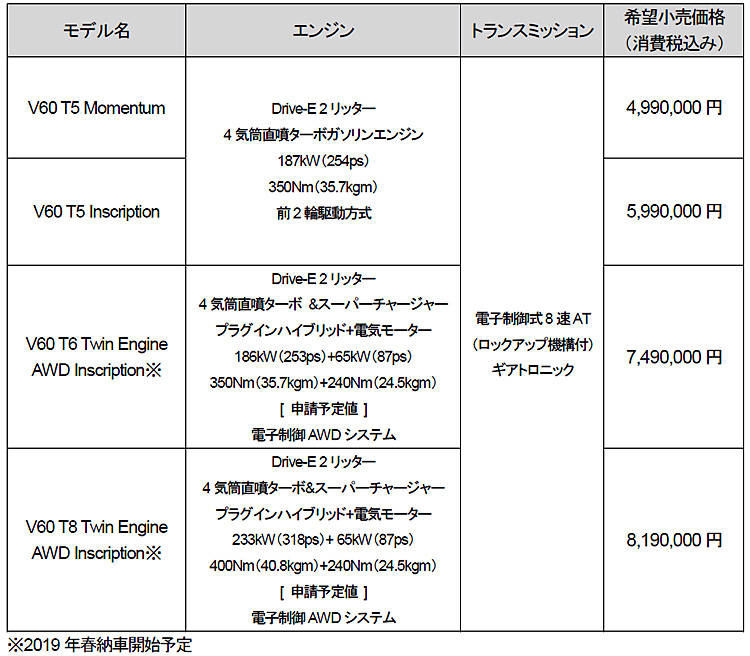 | モデル名 | エンジン | トランスミッション | 希望小売価格（消費税込み） |
|---|---|---|---|
| V60 T5 Momentum | Drive-E 2リッター 4気筒直噴ターボガソリンエンジン 187kW（254ps） 350Nm（35.7kgm） 前2輪駆動方式 | 電子制御式8速AT（ロックアップ機構付）ギアトロニック | 4,990,000円 |
| V60 T5 Inscription | | | 5,990,000円 |
| V60 T6 Twin Engine AWD Inscription※ | Drive-E 2リッター 4気筒直噴ターボ &スーパーチャージャー プラグインハイブリッド+電気モーター 186kW（253ps）+65kW（87ps） 350Nm（35.7kgm）+240Nm（24.5kgm） [ 申請予定値 ] 電子制御AWDシステム | | 7,490,000円 |
| V60 T8 Twin Engine AWD Inscription※ | Drive-E 2リッター 4気筒直噴ターボ&スーパーチャージャー プラグインハイブリッド+電気モーター 233kW（318ps）+ 65kW（87ps） 400Nm（40.8kgm）+240Nm（24.5kgm） [ 申請予定値 ] 電子制御AWDシステム | | 8,190,000円 |

※2019年春納車開始予定